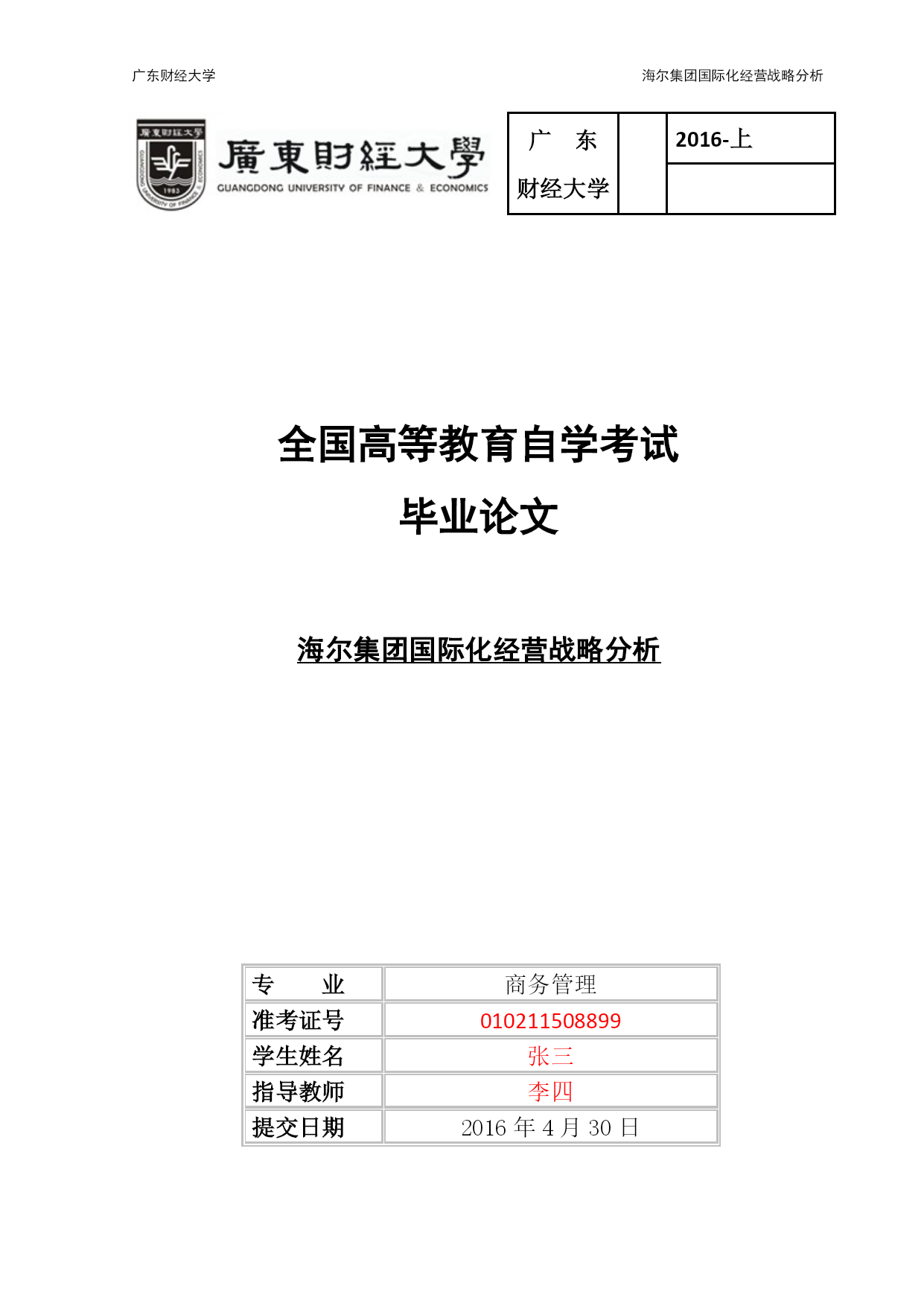 广东财经大学　　海尔集团国际化经营战略分析

廣東財經大學
GUANGDONG UNIVERSITY OF FINANCE & ECONOMICS
1983

| 广　东 财经大学 | | 2016-上 |
|---|---|---|
| | | |

全国高等教育自学考试

毕业论文

海尔集团国际化经营战略分析

| 专　　业 | 商务管理 |
|---|---|
| 准考证号 | 010211508899 |
| 学生姓名 | 张三 |
| 指导教师 | 李四 |
| 提交日期 | 2016 年 4 月 30 日 |